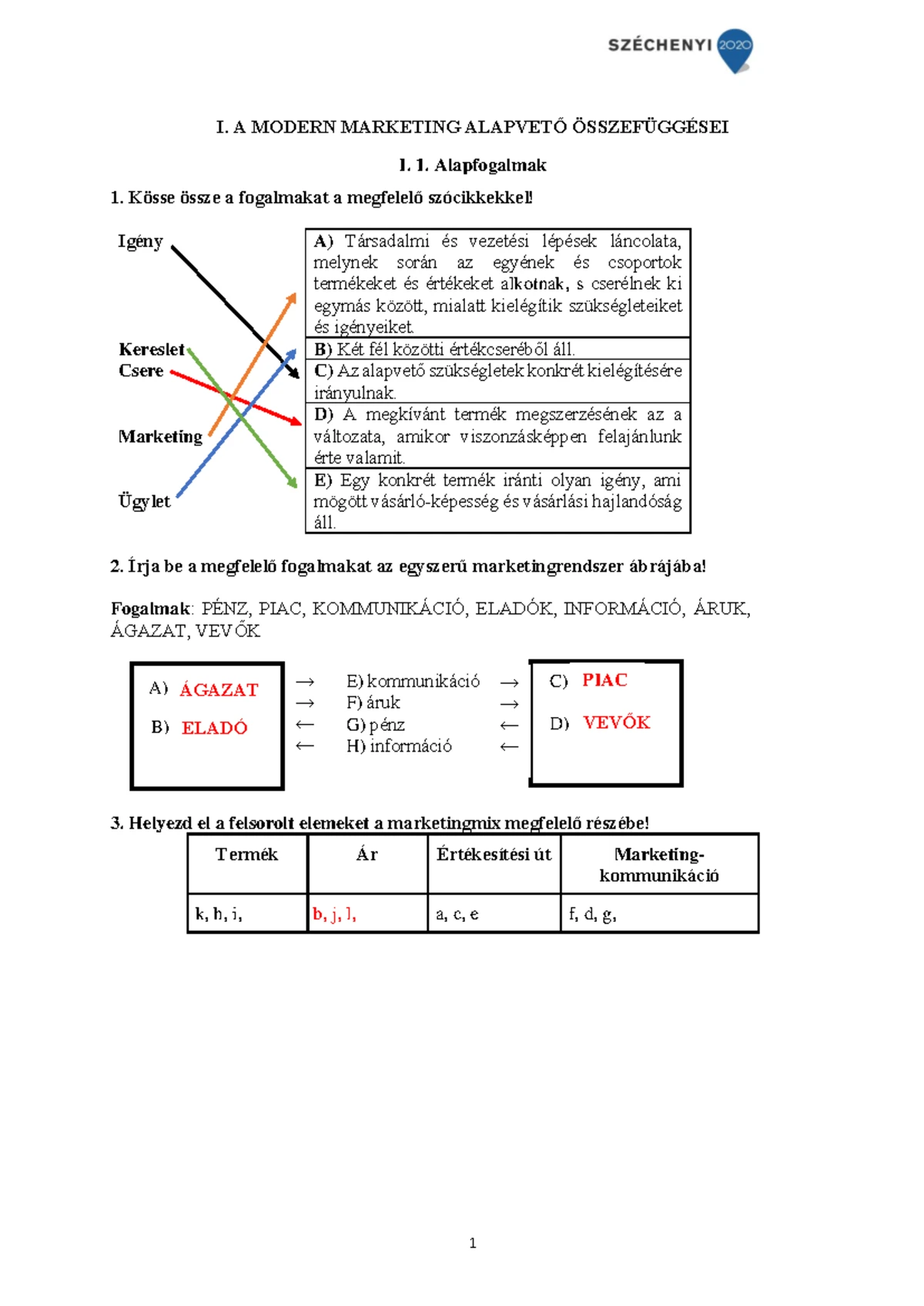 SZÉCHENYI 2020

I. A MODERN MARKETING ALAPVETŐ ÖSSZEFÜGGÉSEI

I. 1. Alapfogalmak

1. Kösse össze a fogalmakat a megfelelő szócikkekkel!

Igény

Kereslet
Csere

Marketing

Ügylet

A) Társadalmi és vezetési lépések láncolata, melynek során az egyének és csoportok termékeket és értékeket alkotnak, s cserélnek ki egymás között, mialatt kielégítik szükségleteiket és igényeiket.

B) Két fél közötti értékcseréből áll.

C) Az alapvető szükségletek konkrét kielégítésére irányulnak.

D) A megkívánt termék megszerzésének az a változata, amikor viszonzásképpen felajánlunk érte valamit.

E) Egy konkrét termék iránti olyan igény, ami mögött vásárló-képesség és vásárlási hajlandóság áll.

2. Írja be a megfelelő fogalmakat az egyszerű marketingrendszer ábrájába!

Fogalmak: PÉNZ, PIAC, KOMMUNIKÁCIÓ, ELADÓK, INFORMÁCIÓ, ÁRUK, ÁGAZAT, VEVŐK

A) ÁGAZAT
B) ELADÓ

→ E) kommunikáció →
→ F) áruk →
← G) pénz ←
← H) információ ←

C) PIAC
D) VEVŐK

3. Helyezd el a felsorolt elemeket a marketingmix megfelelő részébe!

| Termék | Ár | Értékesítési út | Marketing-kommunikáció |
|---|---|---|---|
| k, h, i, | b, j, l, | a, c, e | f, d, g, |

1